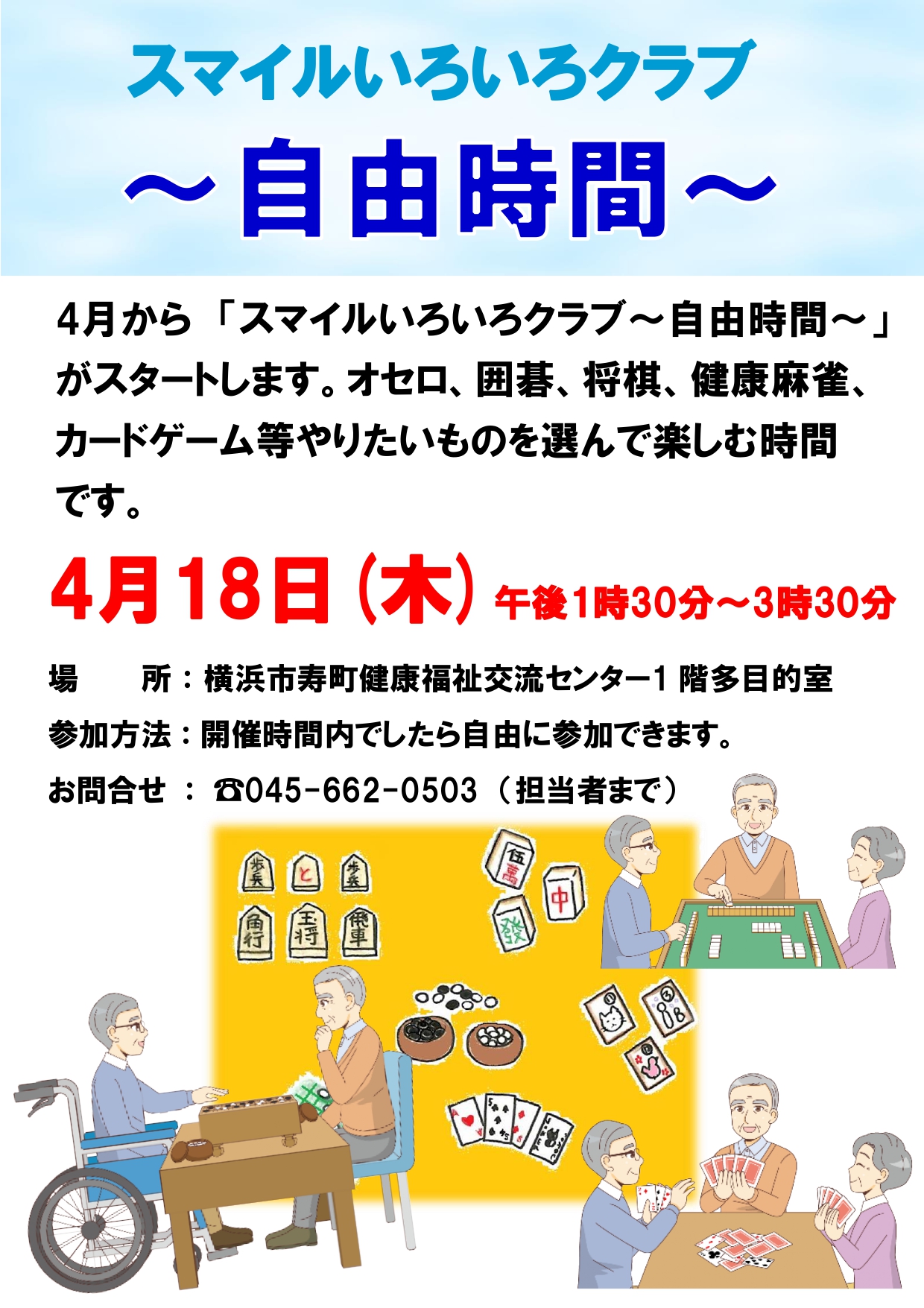 スマイルいろいろクラブ
～自由時間～

4月から「スマイルいろいろクラブ～自由時間～」がスタートします。オセロ、囲碁、将棋、健康麻雀、カードゲーム等やりたいものを選んで楽しむ時間です。

4月18日（木）午後1時30分～3時30分

場　　所：横浜市寿町健康福祉交流センター1 階多目的室

参加方法：開催時間内でしたら自由に参加できます。

お問合せ ： ☎045-662-0503（担当者まで）

歩兵　と　歩兵
角行　王将　飛車
伍萬　中　發